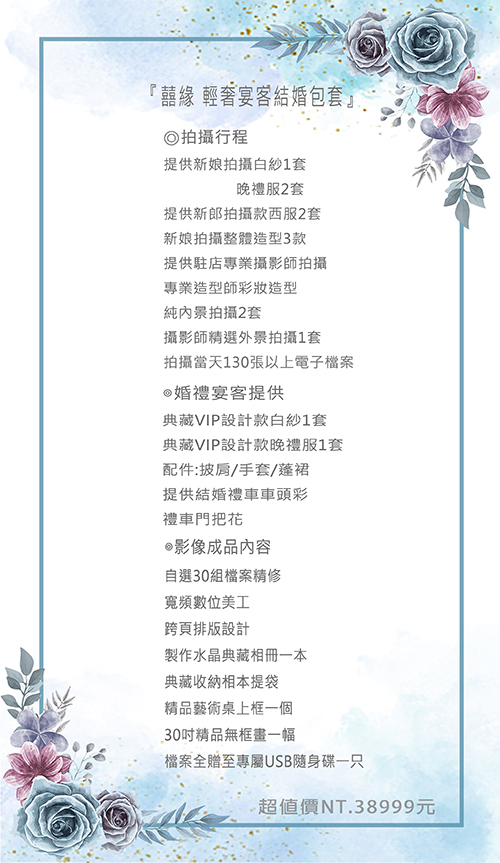 『囍緣 輕奢宴客結婚包套』

◎拍攝行程

提供新娘拍攝白紗1套

晚禮服2套

提供新郎拍攝款西服2套

新娘拍攝整體造型3款

提供駐店專業攝影師拍攝

專業造型師彩妝造型

純內景拍攝2套

攝影師精選外景拍攝1套

拍攝當天130張以上電子檔案

◎婚禮宴客提供

典藏VIP設計款白紗1套

典藏VIP設計款晚禮服1套

配件:披肩/手套/蓬裙

提供結婚禮車車頭彩

禮車門把花

◎影像成品內容

自選30組檔案精修

寬頻數位美工

跨頁排版設計

製作水晶典藏相冊一本

典藏收納相本提袋

精品藝術桌上框一個

30吋精品無框畫一幅

檔案全贈至專屬USB隨身碟一只

超值價NT.38999元